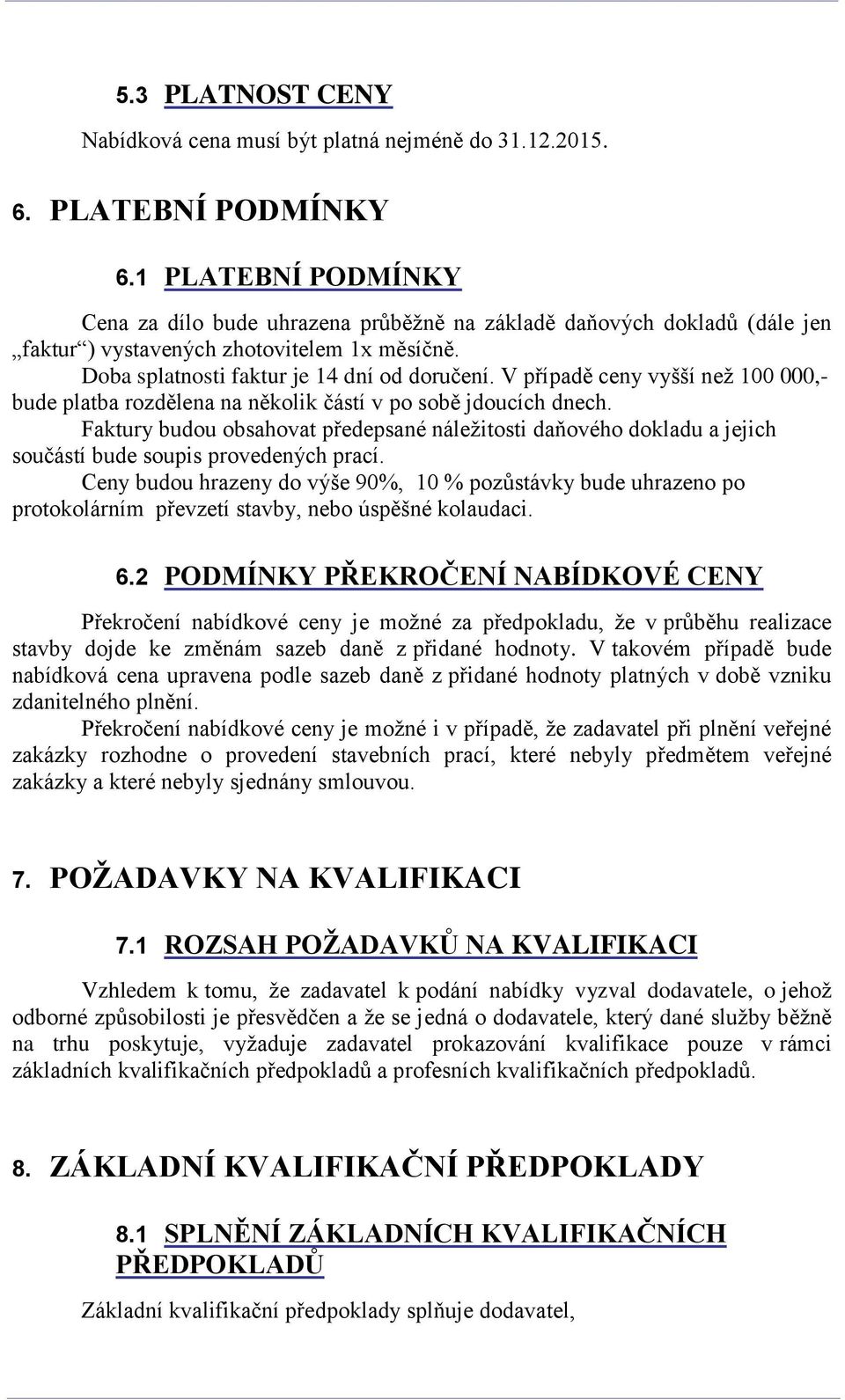 5.3 PLATNOST CENY

Nabídková cena musí být platná nejméně do 31.12.2015.

6. PLATEBNÍ PODMÍNKY

6.1 PLATEBNÍ PODMÍNKY

Cena za dílo bude uhrazena průběžně na základě daňových dokladů (dále jen „faktur“) vystavených zhotovitelem 1x měsíčně.

Doba splatnosti faktur je 14 dní od doručení. V případě ceny vyšší než 100 000,- bude platba rozdělena na několik částí v po sobě jdoucích dnech.

Faktury budou obsahovat předepsané náležitosti daňového dokladu a jejich součástí bude soupis provedených prací.

Ceny budou hrazeny do výše 90%, 10 % pozůstávky bude uhrazeno po protokolárním převzetí stavby, nebo úspěšné kolaudaci.

6.2 PODMÍNKY PŘEKROČENÍ NABÍDKOVÉ CENY

Překročení nabídkové ceny je možné za předpokladu, že v průběhu realizace stavby dojde ke změnám sazeb daně z přidané hodnoty. V takovém případě bude nabídková cena upravena podle sazeb daně z přidané hodnoty platných v době vzniku zdanitelného plnění.

Překročení nabídkové ceny je možné i v případě, že zadavatel při plnění veřejné zakázky rozhodne o provedení stavebních prací, které nebyly předmětem veřejné zakázky a které nebyly sjednány smlouvou.

7. POŽADAVKY NA KVALIFIKACI

7.1 ROZSAH POŽADAVKŮ NA KVALIFIKACI

Vzhledem k tomu, že zadavatel k podání nabídky vyzval dodavatele, o jehož odborné způsobilosti je přesvědčen a že se jedná o dodavatele, který dané služby běžně na trhu poskytuje, vyžaduje zadavatel prokazování kvalifikace pouze v rámci základních kvalifikačních předpokladů a profesních kvalifikačních předpokladů.

8. ZÁKLADNÍ KVALIFIKAČNÍ PŘEDPOKLADY

8.1 SPLNĚNÍ ZÁKLADNÍCH KVALIFIKAČNÍCH PŘEDPOKLADŮ

Základní kvalifikační předpoklady splňuje dodavatel,